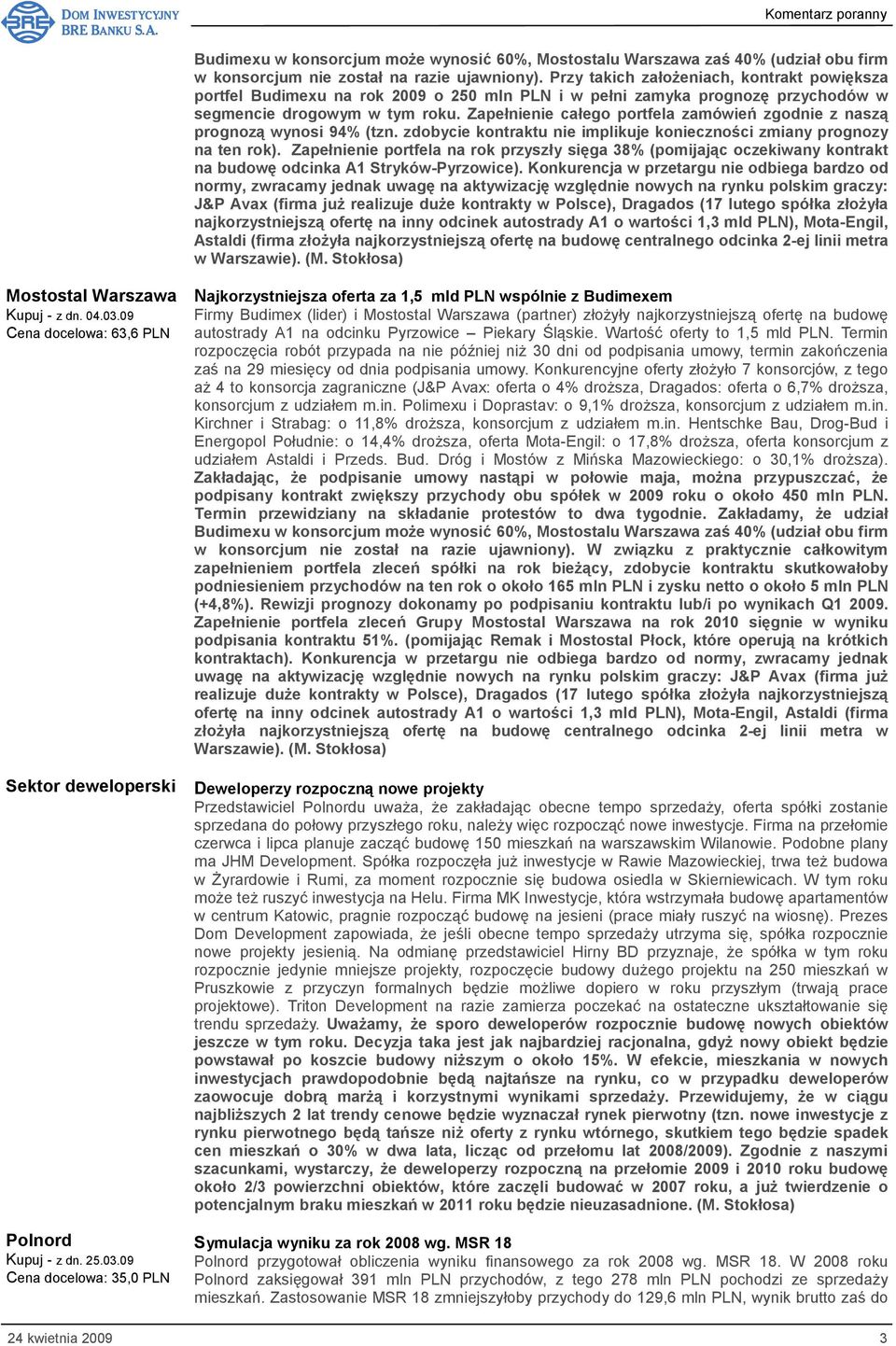 BRE DOM INWESTYCYJNY BRE BANKU S.A.

Komentarz poranny

Budimexu w konsorcjum może wynosić 60%, Mostostalu Warszawa zaś 40% (udział obu firm w konsorcjum nie został na razie ujawniony). Przy takich założeniach, kontrakt powiększa portfel Budimexu na rok 2009 o 250 mln PLN i w pełni zamyka prognozę przychodów w segmencie drogowym w tym roku. Zapełnienie całego portfela zamówień zgodnie z naszą prognozą wynosi 94% (tzn. zdobycie kontraktu nie implikuje konieczności zmiany prognozy na ten rok). Zapełnienie portfela na rok przyszły sięga 38% (pomijając oczekiwany kontrakt na budowę odcinka A1 Stryków-Pyrzowice). Konkurencja w przetargu nie odbiega bardzo od normy, zwracamy jednak uwagę na aktywizację względnie nowych na rynku polskim graczy: J&P Avax (firma już realizuje duże kontrakty w Polsce), Dragados (17 lutego spółka złożyła najkorzystniejszą ofertę na inny odcinek autostrady A1 o wartości 1,3 mld PLN), Mota-Engil, Astaldi (firma złożyła najkorzystniejszą ofertę na budowę centralnego odcinka 2-ej linii metra w Warszawie). (M. Stokłosa)

Mostostal Warszawa
Kupuj - z dn. 04.03.09
Cena docelowa: 63,6 PLN

Najkorzystniejsza oferta za 1,5 mld PLN wspólnie z Budimexem
Firmy Budimex (lider) i Mostostal Warszawa (partner) złożyły najkorzystniejszą ofertę na budowę autostrady A1 na odcinku Pyrzowice – Piekary Śląskie. Wartość oferty to 1,5 mld PLN. Termin rozpoczęcia robót przypada na nie później niż 30 dni od podpisania umowy, termin zakończenia zaś na 29 miesięcy od dnia podpisania umowy. Konkurencyjne oferty złożyło 7 konsorcjów, z tego aż 4 to konsorcja zagraniczne (J&P Avax: oferta o 4% droższa, Dragados: oferta o 6,7% droższa, konsorcjum z udziałem m.in. Polimexu i Doprastav: o 9,1% droższa, konsorcjum z udziałem m.in. Kirchner i Strabag: o 11,8% droższa, konsorcjum z udziałem m.in. Hentschke Bau, Drog-Bud i Energopol Południe: o 14,4% droższa, oferta Mota-Engil: o 17,8% droższa, oferta konsorcjum z udziałem Astaldi i Przeds. Bud. Dróg i Mostów z Mińska Mazowieckiego: o 30,1% droższa). Zakładając, że podpisanie umowy nastąpi w połowie maja, można przypuszczać, że podpisany kontrakt zwiększy przychody obu spółek w 2009 roku o około 450 mln PLN. Termin przewidziany na składanie protestów to dwa tygodnie. Zakładamy, że udział Budimexu w konsorcjum może wynosić 60%, Mostostalu Warszawa zaś 40% (udział obu firm w konsorcjum nie został na razie ujawniony). W związku z praktycznie całkowitym zapełnieniem portfela zleceń spółki na rok bieżący, zdobycie kontraktu skutkowałoby podniesieniem przychodów na ten rok o około 165 mln PLN i zysku netto o około 5 mln PLN (+4,8%). Rewizji prognozy dokonamy po podpisaniu kontraktu lub/i po wynikach Q1 2009. Zapełnienie portfela zleceń Grupy Mostostal Warszawa na rok 2010 sięgnie w wyniku podpisania kontraktu 51%. (pomijając Remak i Mostostal Płock, które operują na krótkich kontraktach). Konkurencja w przetargu nie odbiega bardzo od normy, zwracamy jednak uwagę na aktywizację względnie nowych na rynku polskim graczy: J&P Avax (firma już realizuje duże kontrakty w Polsce), Dragados (17 lutego spółka złożyła najkorzystniejszą ofertę na inny odcinek autostrady A1 o wartości 1,3 mld PLN), Mota-Engil, Astaldi (firma złożyła najkorzystniejszą ofertę na budowę centralnego odcinka 2-ej linii metra w Warszawie). (M. Stokłosa)

Sektor deweloperski

Deweloperzy rozpoczną nowe projekty
Przedstawiciel Polnordu uważa, że zakładając obecne tempo sprzedaży, oferta spółki zostanie sprzedana do połowy przyszłego roku, należy więc rozpocząć nowe inwestycje. Firma na przełomie czerwca i lipca planuje zacząć budowę 150 mieszkań na warszawskim Wilanowie. Podobne plany ma JHM Development. Spółka rozpoczęła już inwestycje w Rawie Mazowieckiej, trwa też budowa w Żyrardowie i Rumi, za moment rozpocznie się budowa osiedla w Skierniewicach. W tym roku może też ruszyć inwestycja na Helu. Firma MK Inwestycje, która wstrzymała budowę apartamentów w centrum Katowic, pragnie rozpocząć budowę na jesieni (prace miały ruszyć na wiosnę). Prezes Dom Development zapowiada, że jeśli obecne tempo sprzedaży utrzyma się, spółka rozpocznie nowe projekty jesienią. Na odmianę przedstawiciel Hirny BD przyznaje, że spółka w tym roku rozpocznie jedynie mniejsze projekty, rozpoczęcie budowy dużego projektu na 250 mieszkań w Pruszkowie z przyczyn formalnych będzie możliwe dopiero w roku przyszłym (trwają prace projektowe). Triton Development na razie zamierza poczekać na ostateczne ukształtowanie się trendu sprzedaży. Uważamy, że sporo deweloperów rozpocznie budowę nowych obiektów jeszcze w tym roku. Decyzja taka jest jak najbardziej racjonalna, gdyż nowy obiekt będzie powstawał po koszcie budowy niższym o około 15%. W efekcie, mieszkania w nowych inwestycjach prawdopodobnie będą najtańsze na rynku, co w przypadku deweloperów zaowocuje dobrą marżą i korzystnymi wynikami sprzedaży. Przewidujemy, że w ciągu najbliższych 2 lat trendy cenowe będzie wyznaczał rynek pierwotny (tzn. nowe inwestycje z rynku pierwotnego będą tańsze niż oferty z rynku wtórnego, skutkiem tego będzie spadek cen mieszkań o 30% w dwa lata, licząc od przełomu lat 2008/2009). Zgodnie z naszymi szacunkami, wystarczy, że deweloperzy rozpoczną na przełomie 2009 i 2010 roku budowę około 2/3 powierzchni obiektów, które zaczęli budować w 2007 roku, a już twierdzenie o potencjalnym braku mieszkań w 2011 roku będzie nieuzasadnione. (M. Stokłosa)

Polnord
Kupuj - z dn. 25.03.09
Cena docelowa: 35,0 PLN

Symulacja wyniku za rok 2008 wg. MSR 18
Polnord przygotował obliczenia wyniku finansowego za rok 2008 wg. MSR 18. W 2008 roku Polnord zaksięgował 391 mln PLN przychodów, z tego 278 mln PLN pochodzi ze sprzedaży mieszkań. Zastosowanie MSR 18 zmniejszyłoby przychody do 129,6 mln PLN, wynik brutto zaś do

24 kwietnia 2009

3